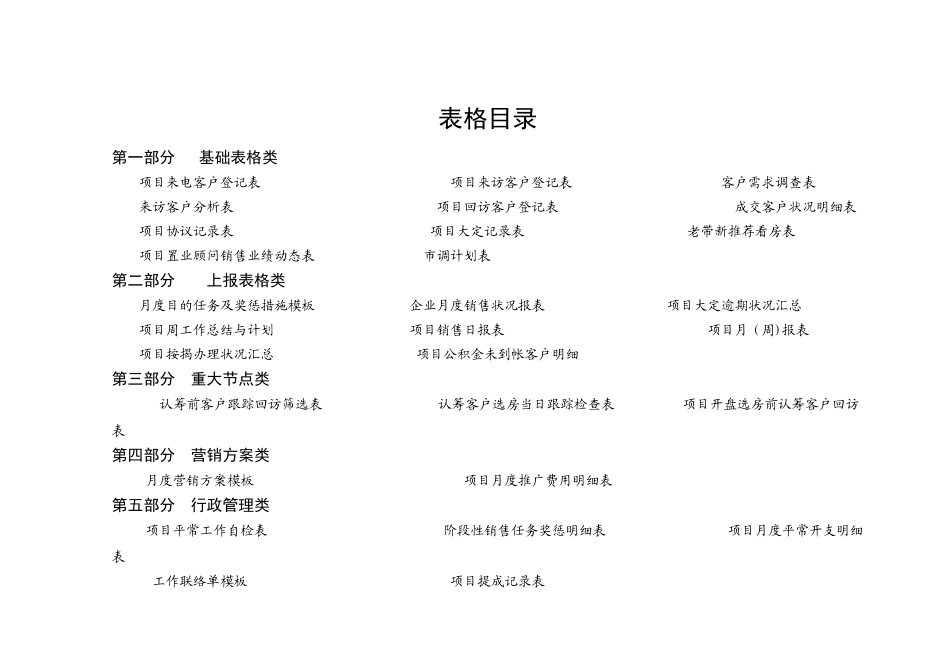 表格目录

第一部分　基础表格类

项目来电客户登记表　　项目来访客户登记表　　客户需求调查表

来访客户分析表　　项目回访客户登记表　　成交客户状况明细表

项目协议记录表　　项目大定记录表　　老带新推荐看房表

项目置业顾问销售业绩动态表　　市调计划表

第二部分　上报表格类

月度目的任务及奖惩措施模板　　企业月度销售状况报表　　项目大定逾期状况汇总

项目周工作总结与计划　　项目销售日报表　　项目月（周)报表

项目按揭办理状况汇总　　项目公积金未到帐客户明细

第三部分　重大节点类

认筹前客户跟踪回访筛选表　　认筹客户选房当日跟踪检查表　　项目开盘选房前认筹客户回访表

第四部分　营销方案类

月度营销方案模板　　项目月度推广费用明细表

第五部分　行政管理类

项目平常工作自检表　　阶段性销售任务奖惩明细表　　项目月度平常开支明细表

工作联络单模板　　项目提成记录表